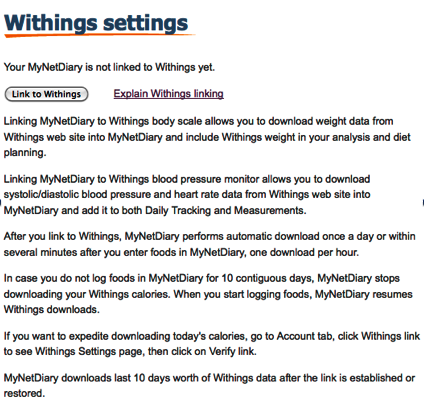 Withings settings

Your MyNetDiary is not linked to Withings yet.

Link to Withings

Explain Withings linking

Linking MyNetDiary to Withings body scale allows you to download weight data from Withings web site into MyNetDiary and include Withings weight in your analysis and diet planning.

Linking MyNetDiary to Withings blood pressure monitor allows you to download systolic/diastolic blood pressure and heart rate data from Withings web site into MyNetDiary and add it to both Daily Tracking and Measurements.

After you link to Withings, MyNetDiary performs automatic download once a day or within several minutes after you enter foods in MyNetDiary, one download per hour.

In case you do not log foods in MyNetDiary for 10 contiguous days, MyNetDiary stops downloading your Withings calories. When you start logging foods, MyNetDiary resumes Withings downloads.

If you want to expedite downloading today's calories, go to Account tab, click Withings link to see Withings Settings page, then click on Verify link.

MyNetDiary downloads last 10 days worth of Withings data after the link is established or restored.